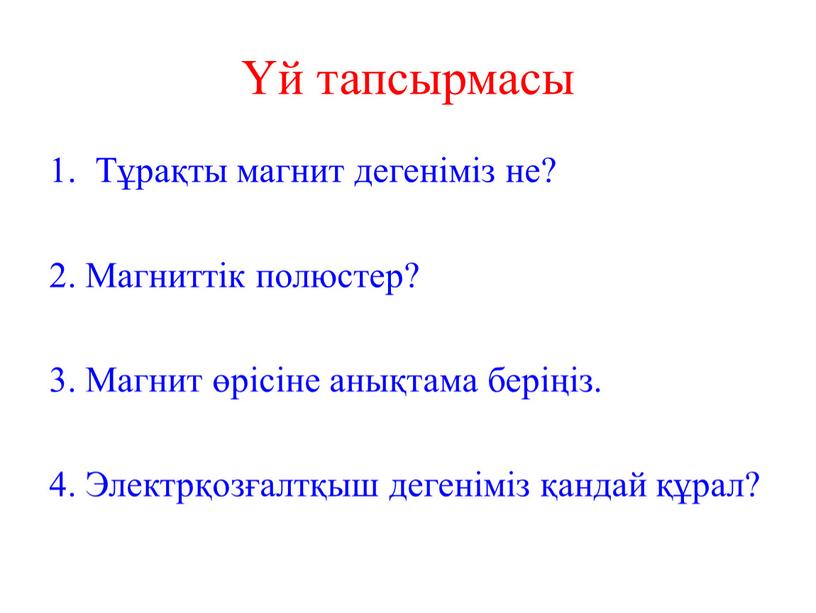 Үй тапсырмасы

1. Тұрақты магнит дегеніміз не?

2. Магниттік полюстер?

3. Магнит өрісіне анықтама беріңіз.

4. Электрқозғалтқыш дегеніміз қандай құрал?